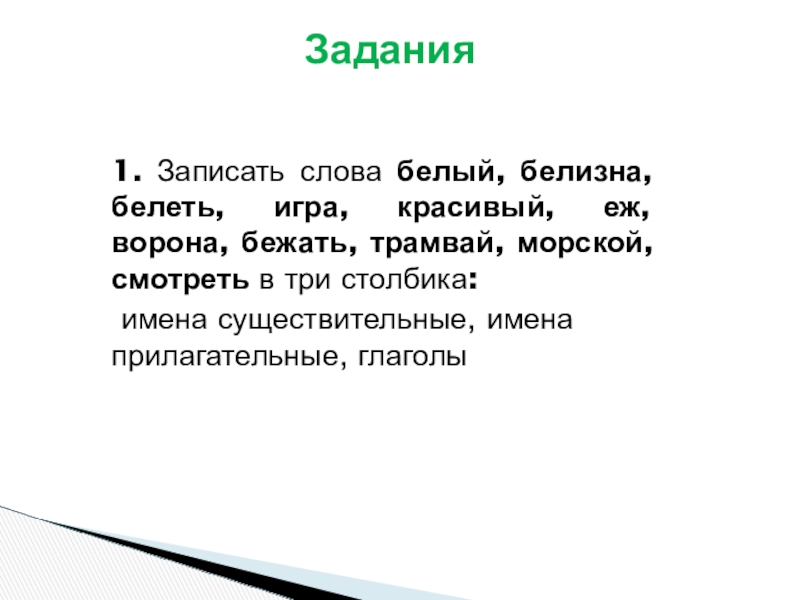 Задания

1. Записать слова белый, белизна, белеть, игра, красивый, еж, ворона, бежать, трамвай, морской, смотреть в три столбика:

имена существительные, имена прилагательные, глаголы